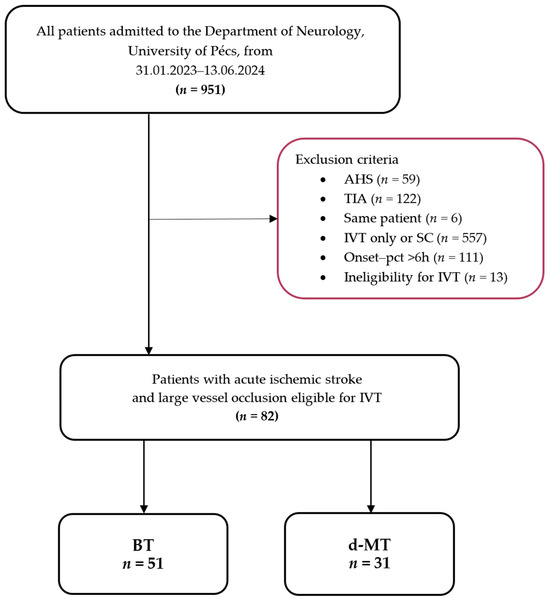 All patients admitted to the Department of Neurology, University of Pécs, from 31.01.2023–13.06.2024
($n$ = 951)

Exclusion criteria
• AHS ($n$ = 59)
• TIA ($n$ = 122)
• Same patient ($n$ = 6)
• IVT only or SC ($n$ = 557)
• Onset–pct >6h ($n$ = 111)
• Ineligibility for IVT ($n$ = 13)

Patients with acute ischemic stroke and large vessel occlusion eligible for IVT
($n$ = 82)

BT
$n$ = 51

d-MT
$n$ = 31